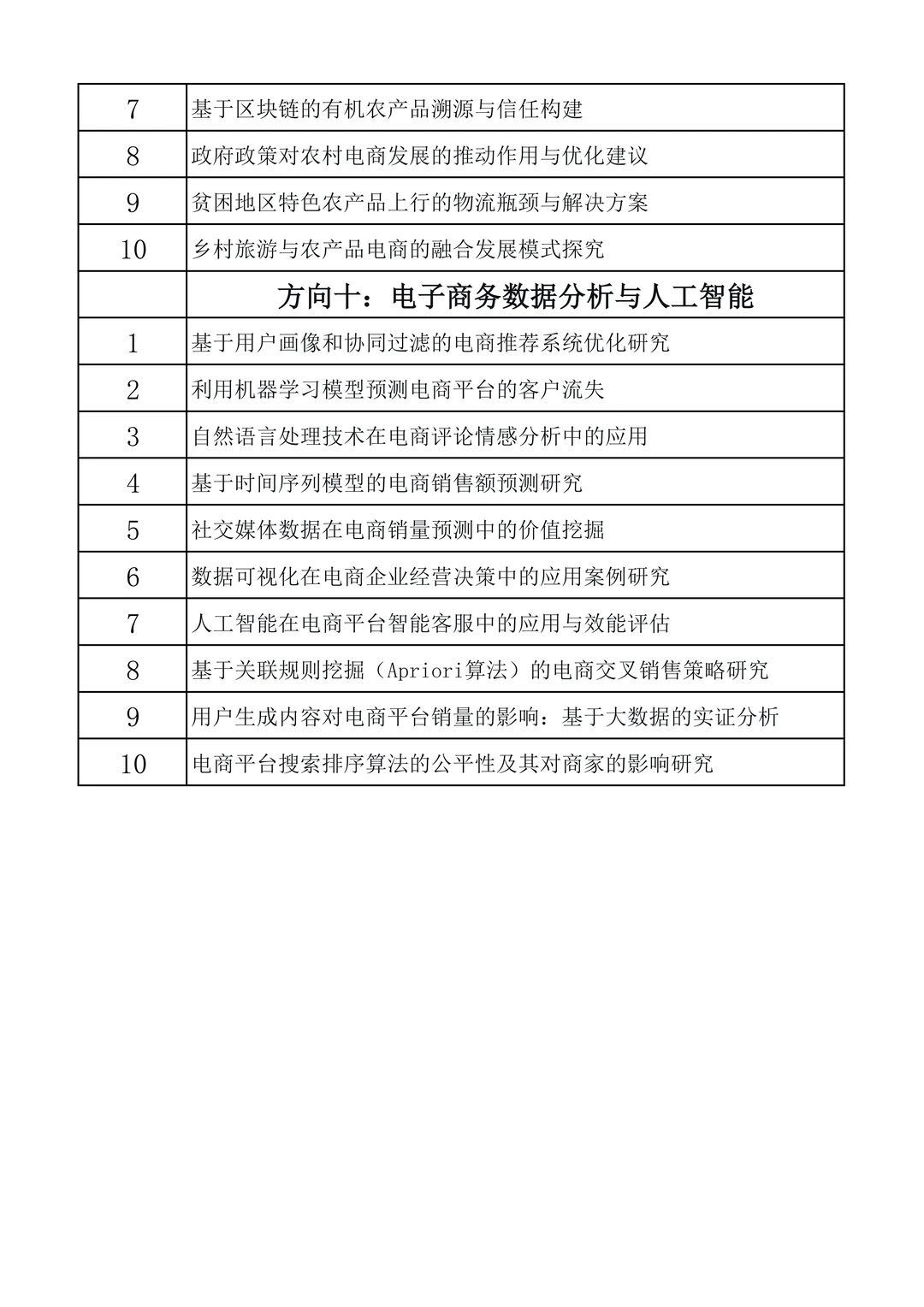 | 7 | 基于区块链的有机农产品溯源与信任构建 |
|---|---|
| 8 | 政府政策对农村电商发展的推动作用与优化建议 |
| 9 | 贫困地区特色农产品上行的物流瓶颈与解决方案 |
| 10 | 乡村旅游与农产品电商的融合发展模式探究 |
| | 方向十：电子商务数据分析与人工智能 |
| 1 | 基于用户画像和协同过滤的电商推荐系统优化研究 |
| 2 | 利用机器学习模型预测电商平台的客户流失 |
| 3 | 自然语言处理技术在电商评论情感分析中的应用 |
| 4 | 基于时间序列模型的电商销售额预测研究 |
| 5 | 社交媒体数据在电商销量预测中的价值挖掘 |
| 6 | 数据可视化在电商企业经营决策中的应用案例研究 |
| 7 | 人工智能在电商平台智能客服中的应用与效能评估 |
| 8 | 基于关联规则挖掘（Apriori算法）的电商交叉销售策略研究 |
| 9 | 用户生成内容对电商平台销量的影响：基于大数据的实证分析 |
| 10 | 电商平台搜索排序算法的公平性及其对商家的影响研究 |